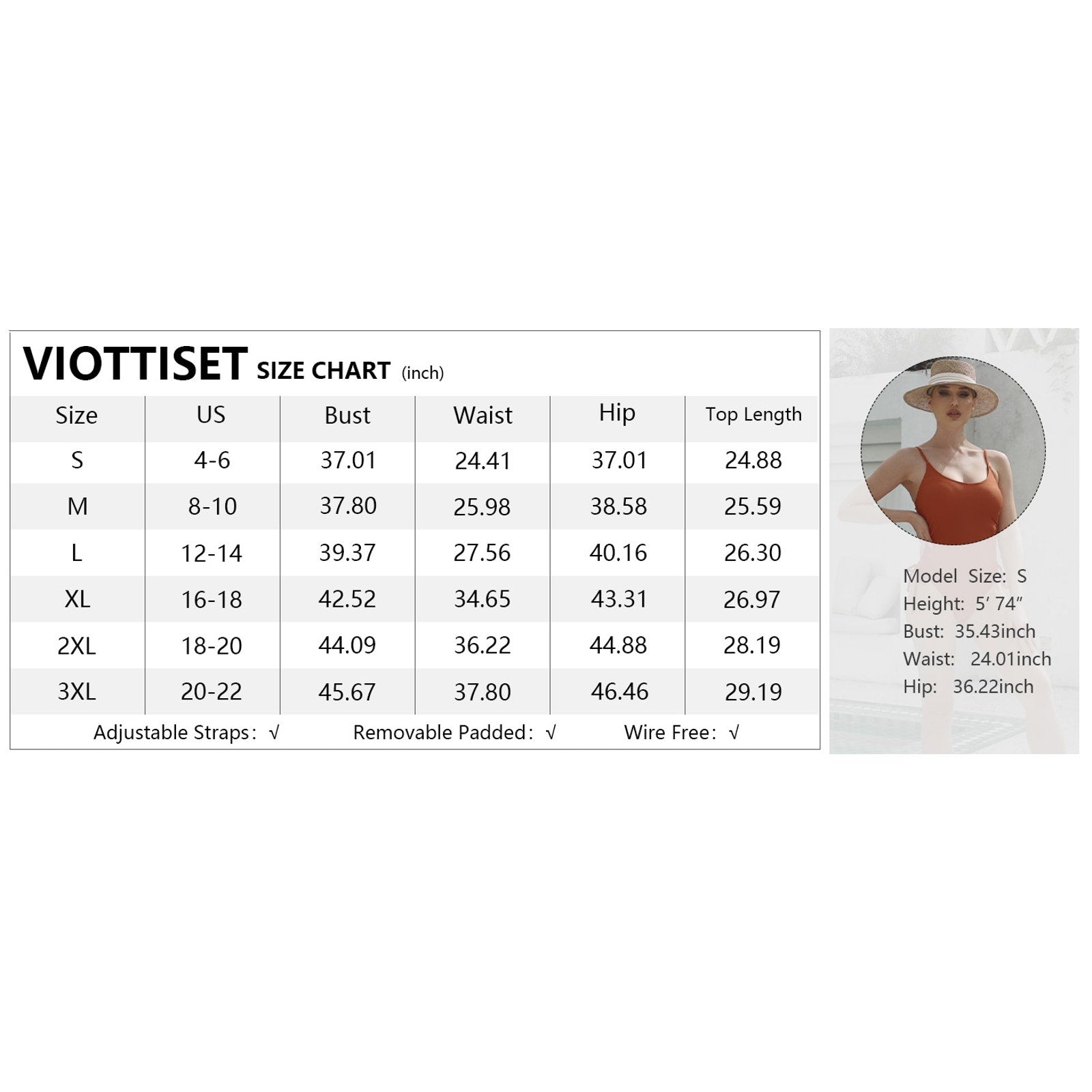 VIOTTISET SIZE CHART (inch)

| Size | US | Bust | Waist | Hip | Top Length |
|---|---|---|---|---|---|
| S | 4-6 | 37.01 | 24.41 | 37.01 | 24.88 |
| M | 8-10 | 37.80 | 25.98 | 38.58 | 25.59 |
| L | 12-14 | 39.37 | 27.56 | 40.16 | 26.30 |
| XL | 16-18 | 42.52 | 34.65 | 43.31 | 26.97 |
| 2XL | 18-20 | 44.09 | 36.22 | 44.88 | 28.19 |
| 3XL | 20-22 | 45.67 | 37.80 | 46.46 | 29.19 |

Adjustable Straps: √ Removable Padded: √ Wire Free: √

Model Size: S
Height: 5′ 74″
Bust: 35.43inch
Waist: 24.01inch
Hip: 36.22inch